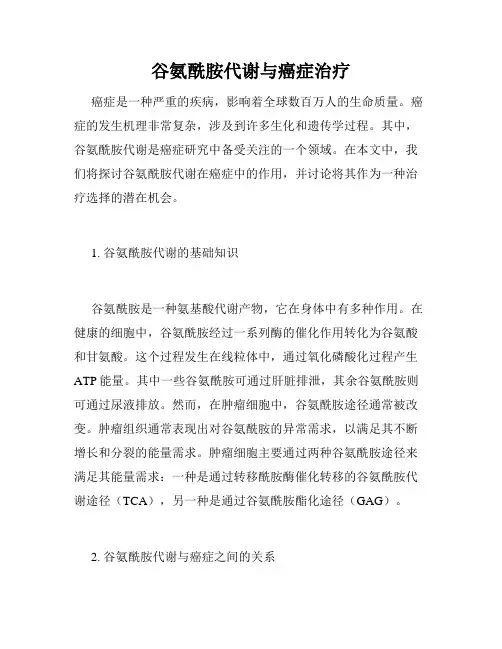 谷氨酰胺代谢与癌症治疗

癌症是一种严重的疾病，影响着全球数百万人的生命质量。癌症的发生机理非常复杂，涉及到许多生化和遗传学过程。其中，谷氨酰胺代谢是癌症研究中备受关注的一个领域。在本文中，我们将探讨谷氨酰胺代谢在癌症中的作用，并讨论将其作为一种治疗选择的潜在机会。

1. 谷氨酰胺代谢的基础知识

谷氨酰胺是一种氨基酸代谢产物，它在身体中有多种作用。在健康的细胞中，谷氨酰胺经过一系列酶的催化作用转化为谷氨酸和甘氨酸。这个过程发生在线粒体中，通过氧化磷酸化过程产生ATP能量。其中一些谷氨酰胺可通过肝脏排泄，其余谷氨酰胺则可通过尿液排放。然而，在肿瘤细胞中，谷氨酰胺途径通常被改变。肿瘤组织通常表现出对谷氨酰胺的异常需求，以满足其不断增长和分裂的能量需求。肿瘤细胞主要通过两种谷氨酰胺途径来满足其能量需求：一种是通过转移酰胺酶催化转移的谷氨酰胺代谢途径（TCA），另一种是通过谷氨酰胺酯化途径（GAG）。

2. 谷氨酰胺代谢与癌症之间的关系